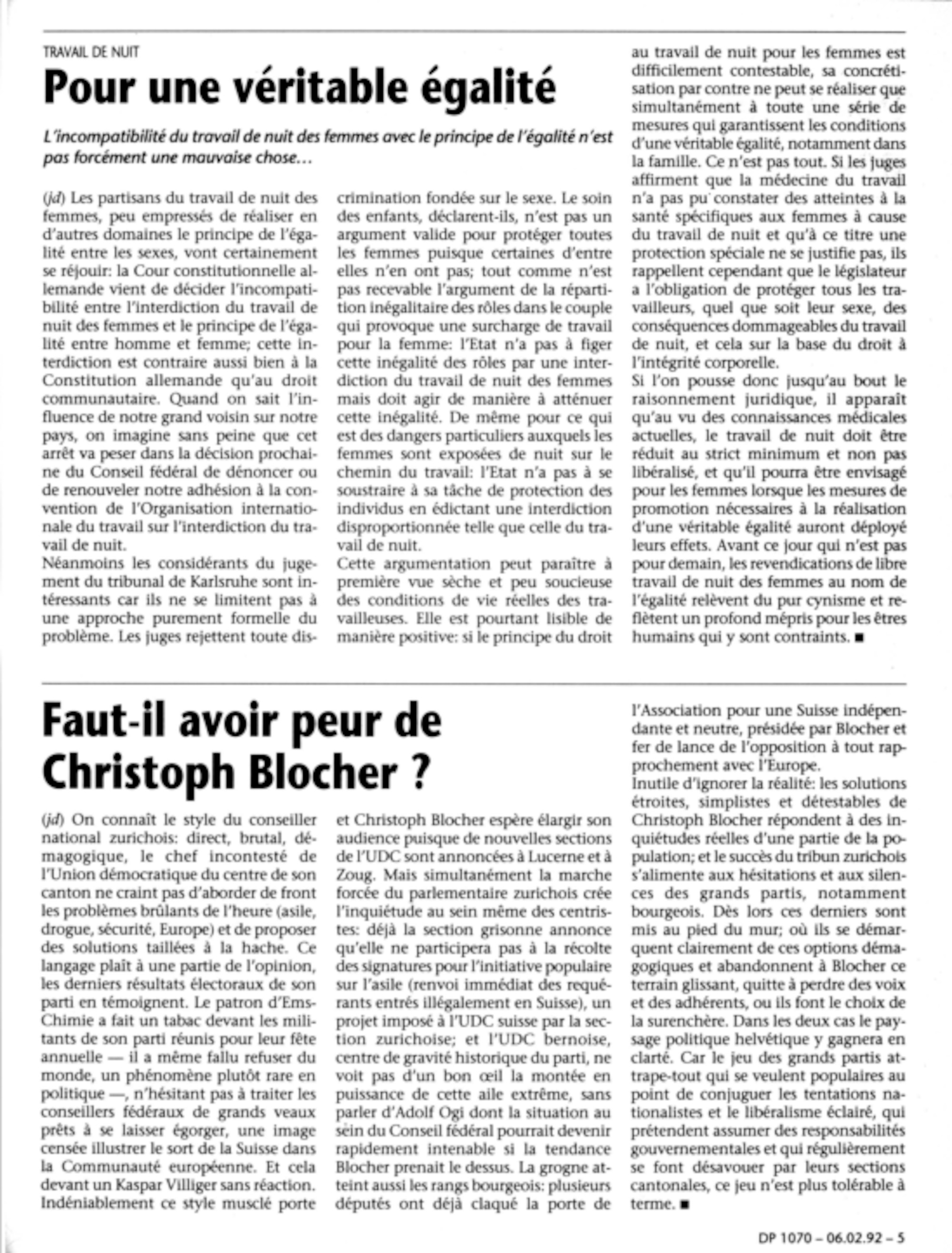 TRAVAIL DE NUIT

Pour une véritable égalité

L'incompatibilité du travail de nuit des femmes avec le principe de l'égalité n'est pas forcément une mauvaise chose…

(jd) Les partisans du travail de nuit des femmes, peu empressés de réaliser en d'autres domaines le principe de l'égalité entre les sexes, vont certainement se réjouir: la Cour constitutionnelle allemande vient de décider l'incompatibilité entre l'interdiction du travail de nuit des femmes et le principe de l'égalité entre homme et femme; cette interdiction est contraire aussi bien à la Constitution allemande qu'au droit communautaire. Quand on sait l'influence de notre grand voisin sur notre pays, on imagine sans peine que cet arrêt va peser dans la décision prochaine du Conseil fédéral de dénoncer ou de renouveler notre adhésion à la convention de l'Organisation internationale du travail sur l'interdiction du travail de nuit.
Néanmoins les considérants du jugement du tribunal de Karlsruhe sont intéressants car ils ne se limitent pas à une approche purement formelle du problème. Les juges rejettent toute discrimination fondée sur le sexe. Le soin des enfants, déclarent-ils, n'est pas un argument valide pour protéger toutes les femmes puisque certaines d'entre elles n'en ont pas; tout comme n'est pas recevable l'argument de la répartition inégalitaire des rôles dans le couple qui provoque une surcharge de travail pour la femme: l'Etat n'a pas à figer cette inégalité des rôles par une interdiction du travail de nuit des femmes mais doit agir de manière à atténuer cette inégalité. De même pour ce qui est des dangers particuliers auxquels les femmes sont exposées de nuit sur le chemin du travail: l'Etat n'a pas à se soustraire à sa tâche de protection des individus en édictant une interdiction disproportionnée telle que celle du travail de nuit.
Cette argumentation peut paraître à première vue sèche et peu soucieuse des conditions de vie réelles des travailleuses. Elle est pourtant lisible de manière positive: si le principe du droit au travail de nuit pour les femmes est difficilement contestable, sa concrétisation par contre ne peut se réaliser que simultanément à toute une série de mesures qui garantissent les conditions d'une véritable égalité, notamment dans la famille. Ce n'est pas tout. Si les juges affirment que la médecine du travail n'a pas pu constater des atteintes à la santé spécifiques aux femmes à cause du travail de nuit et qu'à ce titre une protection spéciale ne se justifie pas, ils rappellent cependant que le législateur a l'obligation de protéger tous les travailleurs, quel que soit leur sexe, des conséquences dommageables du travail de nuit, et cela sur la base du droit à l'intégrité corporelle.
Si l'on pousse donc jusqu'au bout le raisonnement juridique, il apparaît qu'au vu des connaissances médicales actuelles, le travail de nuit doit être réduit au strict minimum et non pas libéralisé, et qu'il pourra être envisagé pour les femmes lorsque les mesures de promotion nécessaires à la réalisation d'une véritable égalité auront déployé leurs effets. Avant ce jour qui n'est pas pour demain, les revendications de libre travail de nuit des femmes au nom de l'égalité relèvent du pur cynisme et reflètent un profond mépris pour les êtres humains qui y sont contraints. ■

Faut-il avoir peur de Christoph Blocher ?

(jd) On connaît le style du conseiller national zurichois: direct, brutal, démagogique, le chef incontesté de l'Union démocratique du centre de son canton ne craint pas d'aborder de front les problèmes brûlants de l'heure (asile, drogue, sécurité, Europe) et de proposer des solutions taillées à la hache. Ce langage plaît à une partie de l'opinion, les derniers résultats électoraux de son parti en témoignent. Le patron d'Ems-Chimie a fait un tabac devant les militants de son parti réunis pour leur fête annuelle — il a même fallu refuser du monde, un phénomène plutôt rare en politique —, n'hésitant pas à traiter les conseillers fédéraux de grands veaux prêts à se laisser égorger, une image censée illustrer le sort de la Suisse dans la Communauté européenne. Et cela devant un Kaspar Villiger sans réaction. Indéniablement ce style musclé porte et Christoph Blocher espère élargir son audience puisque de nouvelles sections de l'UDC sont annoncées à Lucerne et à Zoug. Mais simultanément la marche forcée du parlementaire zurichois crée l'inquiétude au sein même des centristes: déjà la section grisonne annonce qu'elle ne participera pas à la récolte des signatures pour l'initiative populaire sur l'asile (renvoi immédiat des requérants entrés illégalement en Suisse), un projet imposé à l'UDC suisse par la section zurichoise; et l'UDC bernoise, centre de gravité historique du parti, ne voit pas d'un bon œil la montée en puissance de cette aile extrême, sans parler d'Adolf Ogi dont la situation au sein du Conseil fédéral pourrait devenir rapidement intenable si la tendance Blocher prenait le dessus. La grogne atteint aussi les rangs bourgeois: plusieurs députés ont déjà claqué la porte de l'Association pour une Suisse indépendante et neutre, présidée par Blocher et fer de lance de l'opposition à tout rapprochement avec l'Europe.
Inutile d'ignorer la réalité: les solutions étroites, simplistes et détestables de Christoph Blocher répondent à des inquiétudes réelles d'une partie de la population; et le succès du tribun zurichois s'alimente aux hésitations et aux silences des grands partis, notamment bourgeois. Dès lors ces derniers sont mis au pied du mur; où ils se démarquent clairement de ces options démagogiques et abandonnent à Blocher ce terrain glissant, quitte à perdre des voix et des adhérents, ou ils font le choix de la surenchère. Dans les deux cas le paysage politique helvétique y gagnera en clarté. Car le jeu des grands partis attrape-tout qui se veulent populaires au point de conjuguer les tentations nationalistes et le libéralisme éclairé, qui prétendent assumer des responsabilités gouvernementales et qui régulièrement se font désavouer par leurs sections cantonales, ce jeu n'est plus tolérable à terme. ■

DP 1070 – 06.02.92 – 5